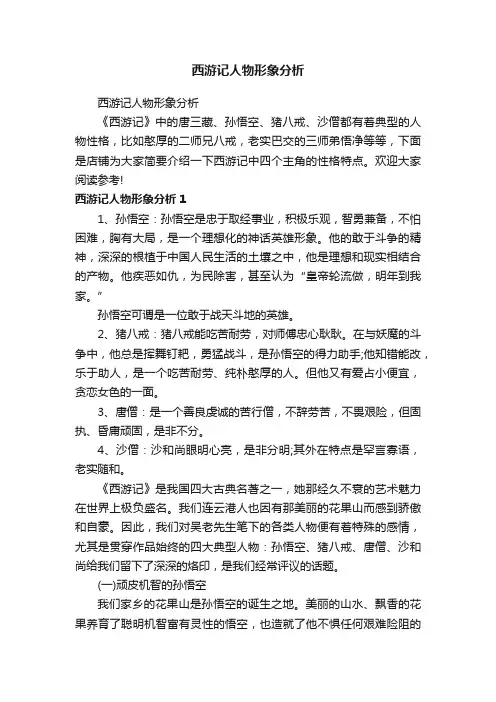 西游记人物形象分析

西游记人物形象分析

《西游记》中的唐三藏、孙悟空、猪八戒、沙僧都有着典型的人物性格，比如憨厚的二师兄八戒，老实巴交的三师弟悟净等等，下面是店铺为大家简要介绍一下西游记中四个主角的性格特点。欢迎大家阅读参考!

西游记人物形象分析 1

1、孙悟空：孙悟空是忠于取经事业，积极乐观，智勇兼备，不怕困难，胸有大局，是一个理想化的神话英雄形象。他的敢于斗争的精神，深深的根植于中国人民生活的土壤之中，他是理想和现实相结合的产物。他疾恶如仇，为民除害，甚至认为“皇帝轮流做，明年到我家。”

孙悟空可谓是一位敢于战天斗地的英雄。

2、猪八戒：猪八戒能吃苦耐劳，对师傅忠心耿耿。在与妖魔的斗争中，他总是挥舞钉耙，勇猛战斗，是孙悟空的得力助手;他知错能改，乐于助人，是一个吃苦耐劳、纯朴憨厚的人。但他又有爱占小便宜，贪恋女色的一面。

3、唐僧：是一个善良虔诚的苦行僧，不辞劳苦，不畏艰险，但固执、昏庸顽固，是非不分。

4、沙僧：沙和尚眼明心亮，是非分明;其外在特点是罕言寡语，老实随和。

《西游记》是我国四大古典名著之一，她那经久不衰的艺术魅力在世界上极负盛名。我们连云港人也因有那美丽的花果山而感到骄傲和自豪。因此，我们对吴老先生笔下的各类人物便有着特殊的感情，尤其是贯穿作品始终的四大典型人物：孙悟空、猪八戒、唐僧、沙和尚给我们留下了深深的烙印，是我们经常评议的话题。

(一)顽皮机智的孙悟空

我们家乡的花果山是孙悟空的诞生之地。美丽的山水、飘香的花果养育了聪明机智富有灵性的悟空，也造就了他不惧任何艰难险阻的